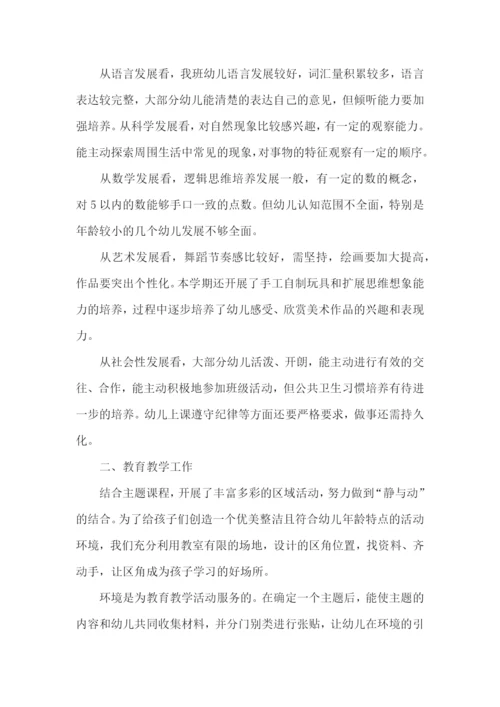 从语言发展看，我班幼儿语言发展较好，词汇量积累较多，语言表达较完整，大部分幼儿能清楚的表达自己的意见，但倾听能力要加强培养。从科学发展看，对自然现象比较感兴趣，有一定的观察能力。能主动探索周围生活中常见的现象，对事物的特征观察有一定的顺序。

从数学发展看，逻辑思维培养发展一般，有一定的数的概念，对 5 以内的数能够手口一致的点数。但幼儿认知范围不全面，特别是年龄较小的几个幼儿发展不够全面。

从艺术发展看，舞蹈节奏感比较好，需坚持，绘画要加大提高，作品要突出个性化。本学期还开展了手工自制玩具和扩展思维想象能力的培养，过程中逐步培养了幼儿感受、欣赏美术作品的兴趣和表现力。

从社会性发展看，大部分幼儿活泼、开朗，能主动进行有效的交往、合作，能主动积极地参加班级活动，但公共卫生习惯培养有待进一步的培养。幼儿上课遵守纪律等方面还要严格要求，做事还需持久化。

二、教育教学工作

结合主题课程，开展了丰富多彩的区域活动，努力做到“静与动”的结合。为了给孩子们创造一个优美整洁且符合幼儿年龄特点的活动环境，我们充分利用教室有限的场地，设计的区角位置，找资料、齐动手，让区角成为孩子学习的好场所。

环境是为教育教学活动服务的。在确定一个主题后，能使主题的内容和幼儿共同收集材料，并分门别类进行张贴，让幼儿在环境的引